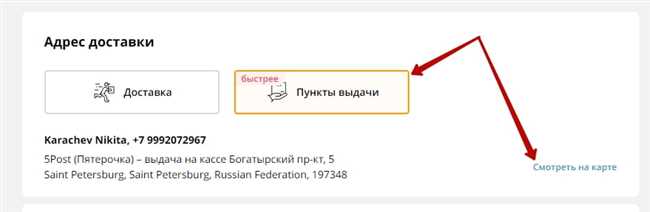 Адрес доставки

Доставка

быстрее
Пункты выдачи

Karachev Nikita, +7 9992072967
5Post (Пятерочка) – выдача на кассе Богатырский пр-кт, 5
Saint Petersburg, Saint Petersburg, Russian Federation, 197348

Смотреть на карте